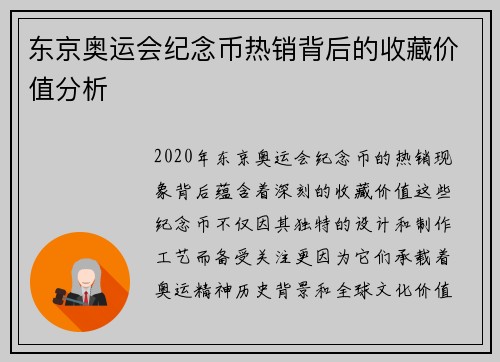 东京奥运会纪念币热销背后的收藏价值分析

2020年东京奥运会纪念币的热销现象背后蕴含着深刻的收藏价值这些纪念币不仅因其独特的设计和制作工艺而备受关注更因为它们承载着奥运精神历史背景和全球文化价值